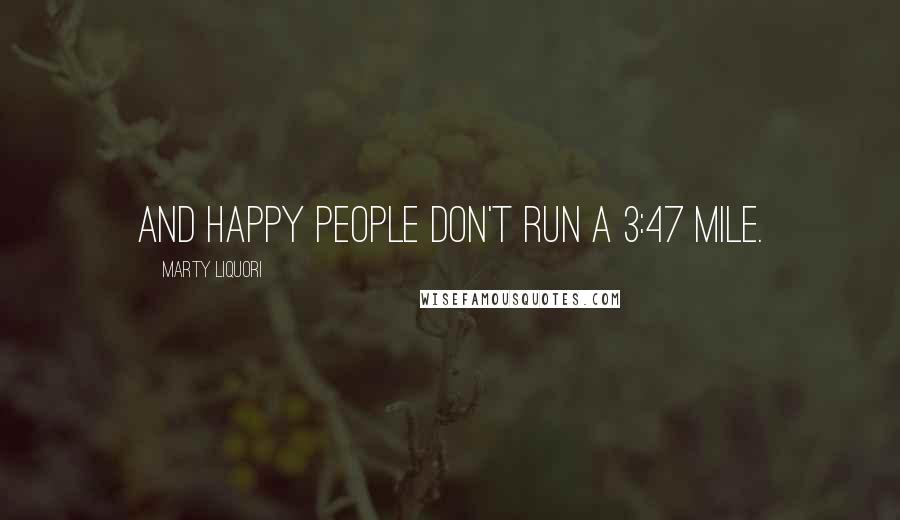 AND HAPPY PEOPLE DON'T RUN A 3:47 MILE.

MARTY LIQUORI

WISEFAMOUSQUOTES.COM